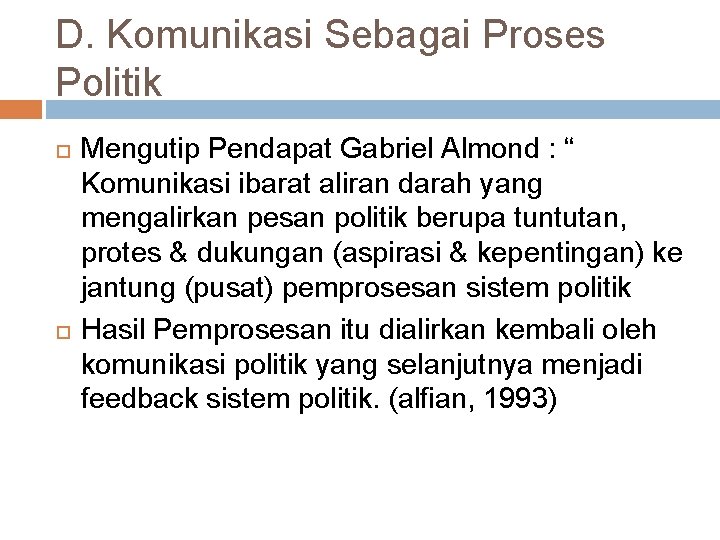 D. Komunikasi Sebagai Proses Politik

Mengutip Pendapat Gabriel Almond : “ Komunikasi ibarat aliran darah yang mengalirkan pesan politik berupa tuntutan, protes & dukungan (aspirasi & kepentingan) ke jantung (pusat) pemprosesan sistem politik

Hasil Pemprosesan itu dialirkan kembali oleh komunikasi politik yang selanjutnya menjadi feedback sistem politik. (alfian, 1993)